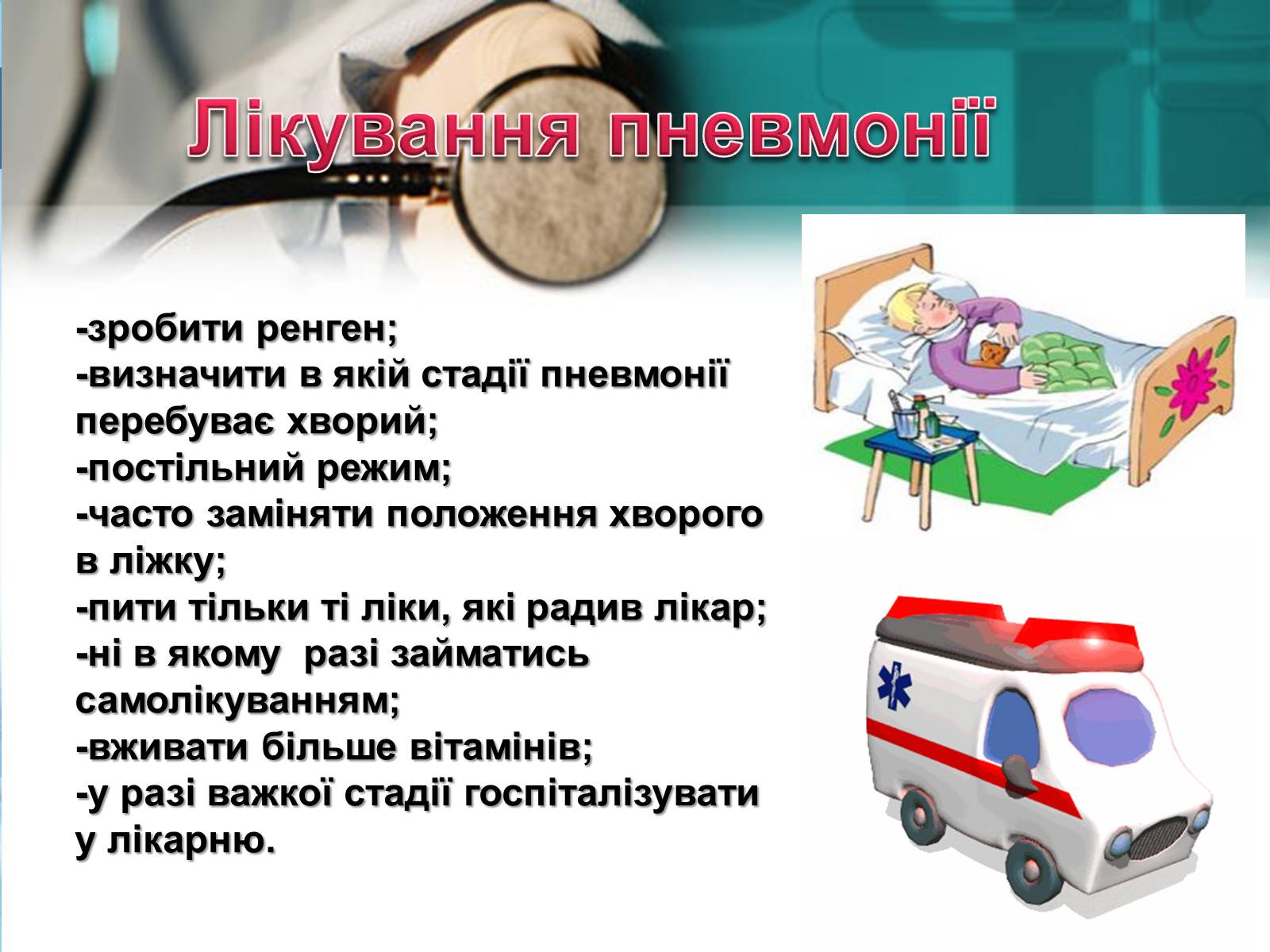 Лікування пневмонії

-зробити ренген;
-визначити в якій стадії пневмонії перебуває хворий;
-постільний режим;
-часто заміняти положення хворого в ліжку;
-пити тільки ті ліки, які радив лікар;
-ні в якому разі займатись самолікуванням;
-вживати більше вітамінів;
-у разі важкої стадії госпіталізувати у лікарню.